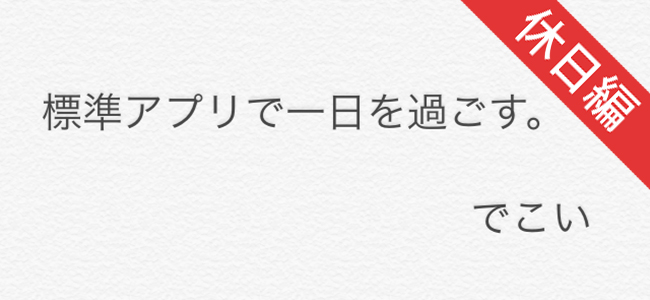 休日編

標準アプリで一日を過ごす。

でこい